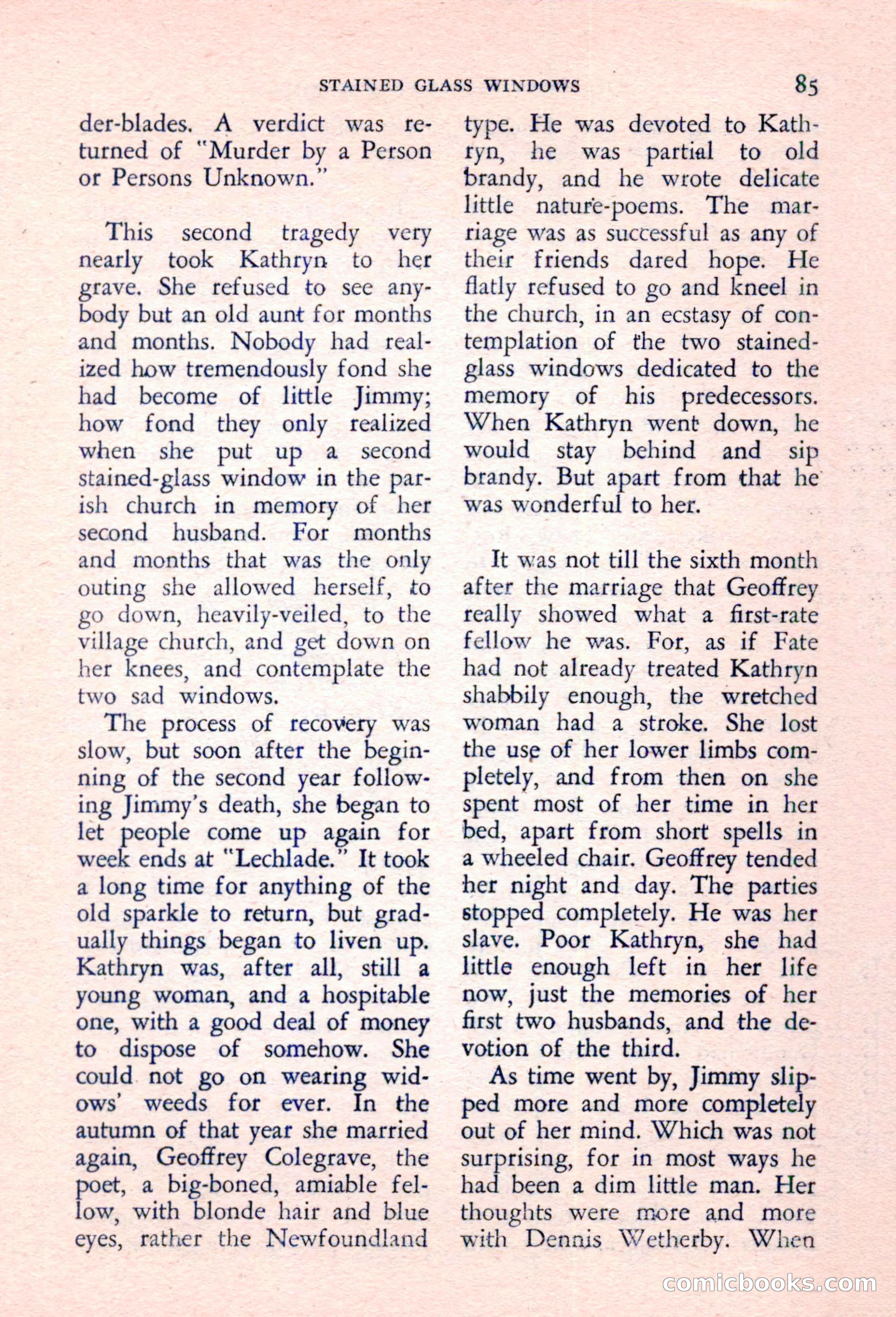 STAINED GLASS WINDOWS 85

der-blades. A verdict was returned of "Murder by a Person or Persons Unknown."

This second tragedy very nearly took Kathryn to her grave. She refused to see anybody but an old aunt for months and months. Nobody had realized how tremendously fond she had become of little Jimmy; how fond they only realized when she put up a second stained-glass window in the parish church in memory of her second husband. For months and months that was the only outing she allowed herself, to go down, heavily-veiled, to the village church, and get down on her knees, and contemplate the two sad windows.

The process of recovery was slow, but soon after the beginning of the second year following Jimmy's death, she began to let people come up again for week ends at "Lechlade." It took a long time for anything of the old sparkle to return, but gradually things began to liven up. Kathryn was, after all, still a young woman, and a hospitable one, with a good deal of money to dispose of somehow. She could not go on wearing widows' weeds for ever. In the autumn of that year she married again, Geoffrey Colegrave, the poet, a big-boned, amiable fellow, with blonde hair and blue eyes, rather the Newfoundland type. He was devoted to Kathryn, he was partial to old brandy, and he wrote delicate little nature-poems. The marriage was as successful as any of their friends dared hope. He flatly refused to go and kneel in the church, in an ecstasy of contemplation of the two stained-glass windows dedicated to the memory of his predecessors. When Kathryn went down, he would stay behind and sip brandy. But apart from that he was wonderful to her.

It was not till the sixth month after the marriage that Geoffrey really showed what a first-rate fellow he was. For, as if Fate had not already treated Kathryn shabbily enough, the wretched woman had a stroke. She lost the use of her lower limbs completely, and from then on she spent most of her time in her bed, apart from short spells in a wheeled chair. Geoffrey tended her night and day. The parties stopped completely. He was her slave. Poor Kathryn, she had little enough left in her life now, just the memories of her first two husbands, and the devotion of the third.

As time went by, Jimmy slipped more and more completely out of her mind. Which was not surprising, for in most ways he had been a dim little man. Her thoughts were more and more with Dennis Wetherby. When

comicbooks.com